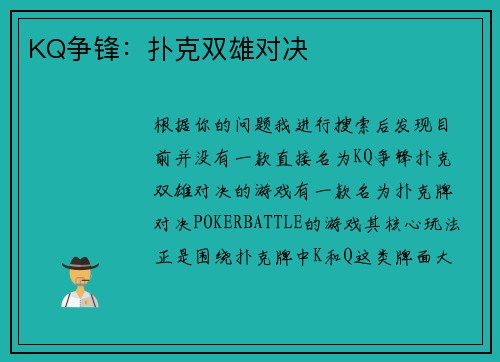 KQ争锋：扑克双雄对决

根据你的问题我进行搜索后发现目前并没有一款直接名为KQ争锋扑克双雄对决的游戏有一款名为扑克牌对决POKERBATTLE的游戏其核心玩法正是围绕扑克牌中K和Q这类牌面大